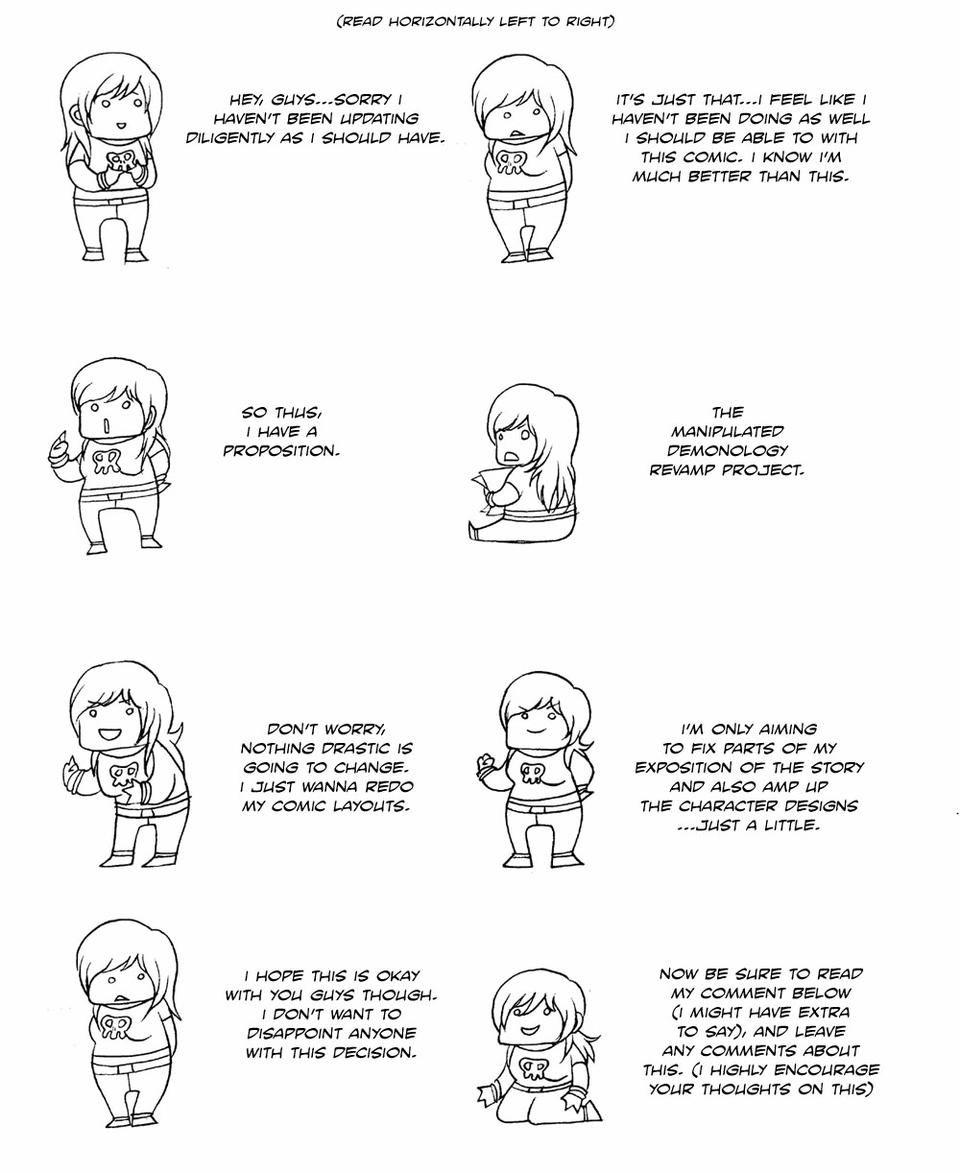 (READ HORIZONTALLY LEFT TO RIGHT)

HEY, GUYS...SORRY I HAVEN'T BEEN UPDATING DILIGENTLY AS I SHOULD HAVE.

IT'S JUST THAT...I FEEL LIKE I HAVEN'T BEEN DOING AS WELL I SHOULD BE ABLE TO WITH THIS COMIC. I KNOW I'M MUCH BETTER THAN THIS.

SO THUS, I HAVE A PROPOSITION.

THE MANIPULATED DEMONOLOGY REVAMP PROJECT.

DON'T WORRY, NOTHING DRASTIC IS GOING TO CHANGE. I JUST WANNA REDO MY COMIC LAYOUTS.

I'M ONLY AIMING TO FIX PARTS OF MY EXPOSITION OF THE STORY AND ALSO AMP UP THE CHARACTER DESIGNS ...JUST A LITTLE.

I HOPE THIS IS OKAY WITH YOU GUYS THOUGH. I DON'T WANT TO DISAPPOINT ANYONE WITH THIS DECISION.

NOW BE SURE TO READ MY COMMENT BELOW (I MIGHT HAVE EXTRA TO SAY), AND LEAVE ANY COMMENTS ABOUT THIS. (I HIGHLY ENCOURAGE YOUR THOUGHTS ON THIS)